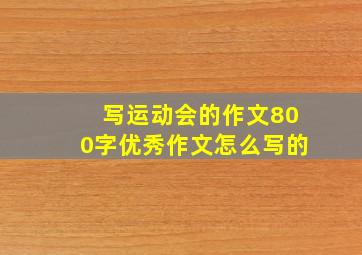 写运动会的作文800字优秀作文怎么写的